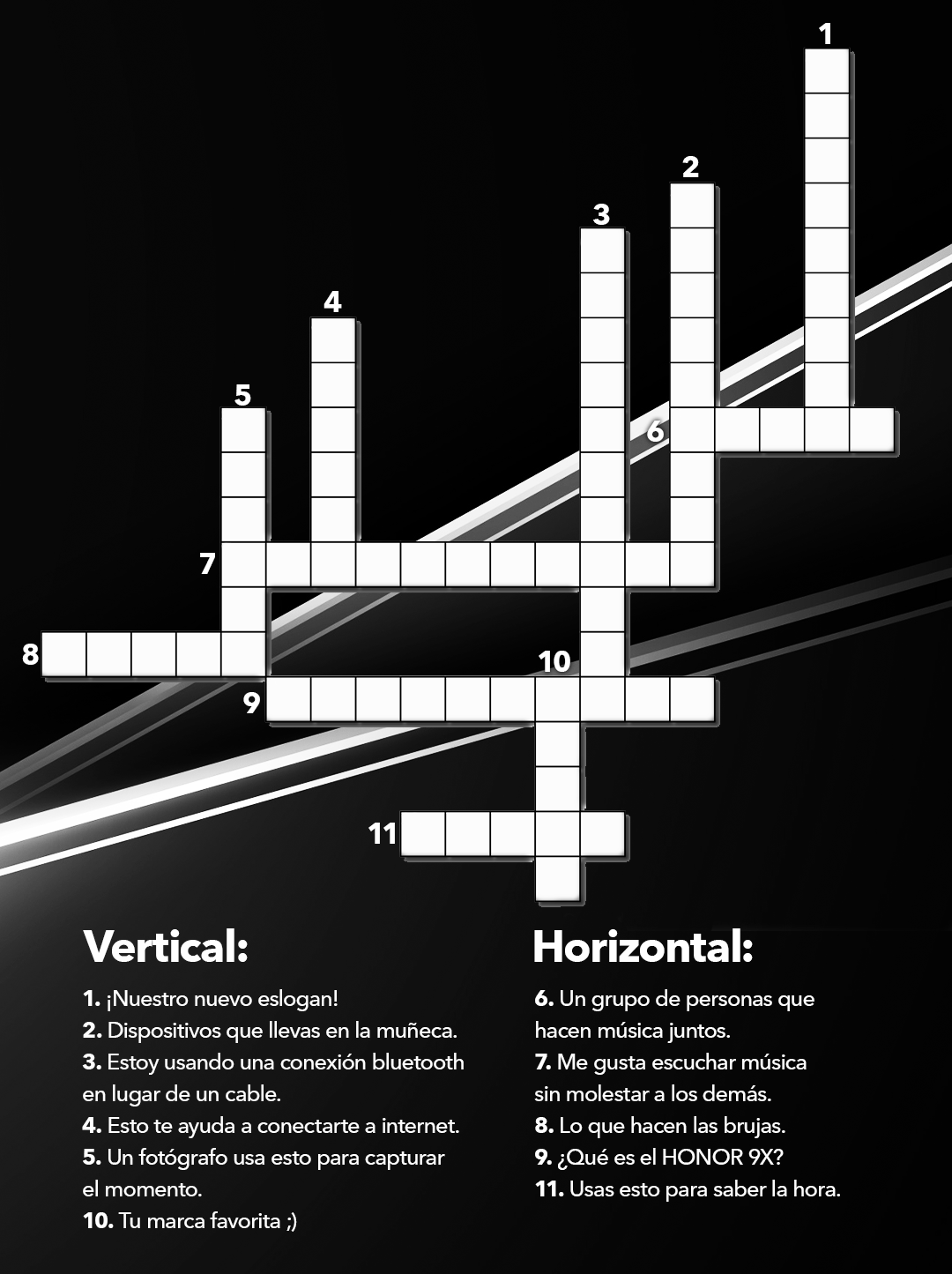 1

2

3

4

5

6

7

8

10

9

11

Vertical:

1. ¡Nuestro nuevo eslogan!
2. Dispositivos que llevas en la muñeca.
3. Estoy usando una conexión bluetooth en lugar de un cable.
4. Esto te ayuda a conectarte a internet.
5. Un fotógrafo usa esto para capturar el momento.
10. Tu marca favorita ;)

Horizontal:

6. Un grupo de personas que hacen música juntos.
7. Me gusta escuchar música sin molestar a los demás.
8. Lo que hacen las brujas.
9. ¿Qué es el HONOR 9X?
11. Usas esto para saber la hora.